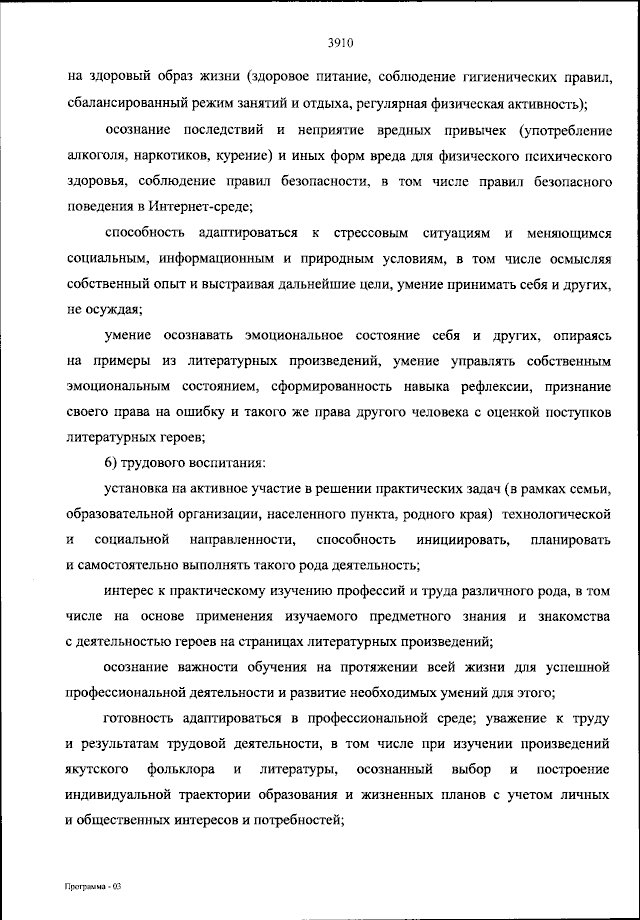 3910

на здоровый образ жизни (здоровое питание, соблюдение гигиенических правил, сбалансированный режим занятий и отдыха, регулярная физическая активность);

осознание последствий и неприятие вредных привычек (употребление алкоголя, наркотиков, курение) и иных форм вреда для физического психического здоровья, соблюдение правил безопасности, в том числе правил безопасного поведения в Интернет-среде;

способность адаптироваться к стрессовым ситуациям и меняющимся социальным, информационным и природным условиям, в том числе осмысляя собственный опыт и выстраивая дальнейшие цели, умение принимать себя и других, не осуждая;

умение осознавать эмоциональное состояние себя и других, опираясь на примеры из литературных произведений, умение управлять собственным эмоциональным состоянием, сформированность навыка рефлексии, признание своего права на ошибку и такого же права другого человека с оценкой поступков литературных героев;

6) трудового воспитания:

установка на активное участие в решении практических задач (в рамках семьи, образовательной организации, населенного пункта, родного края) технологической и социальной направленности, способность инициировать, планировать и самостоятельно выполнять такого рода деятельность;

интерес к практическому изучению профессий и труда различного рода, в том числе на основе применения изучаемого предметного знания и знакомства с деятельностью героев на страницах литературных произведений;

осознание важности обучения на протяжении всей жизни для успешной профессиональной деятельности и развитие необходимых умений для этого;

готовность адаптироваться в профессиональной среде; уважение к труду и результатам трудовой деятельности, в том числе при изучении произведений якутского фольклора и литературы, осознанный выбор и построение индивидуальной траектории образования и жизненных планов с учетом личных и общественных интересов и потребностей;

Программа - 03